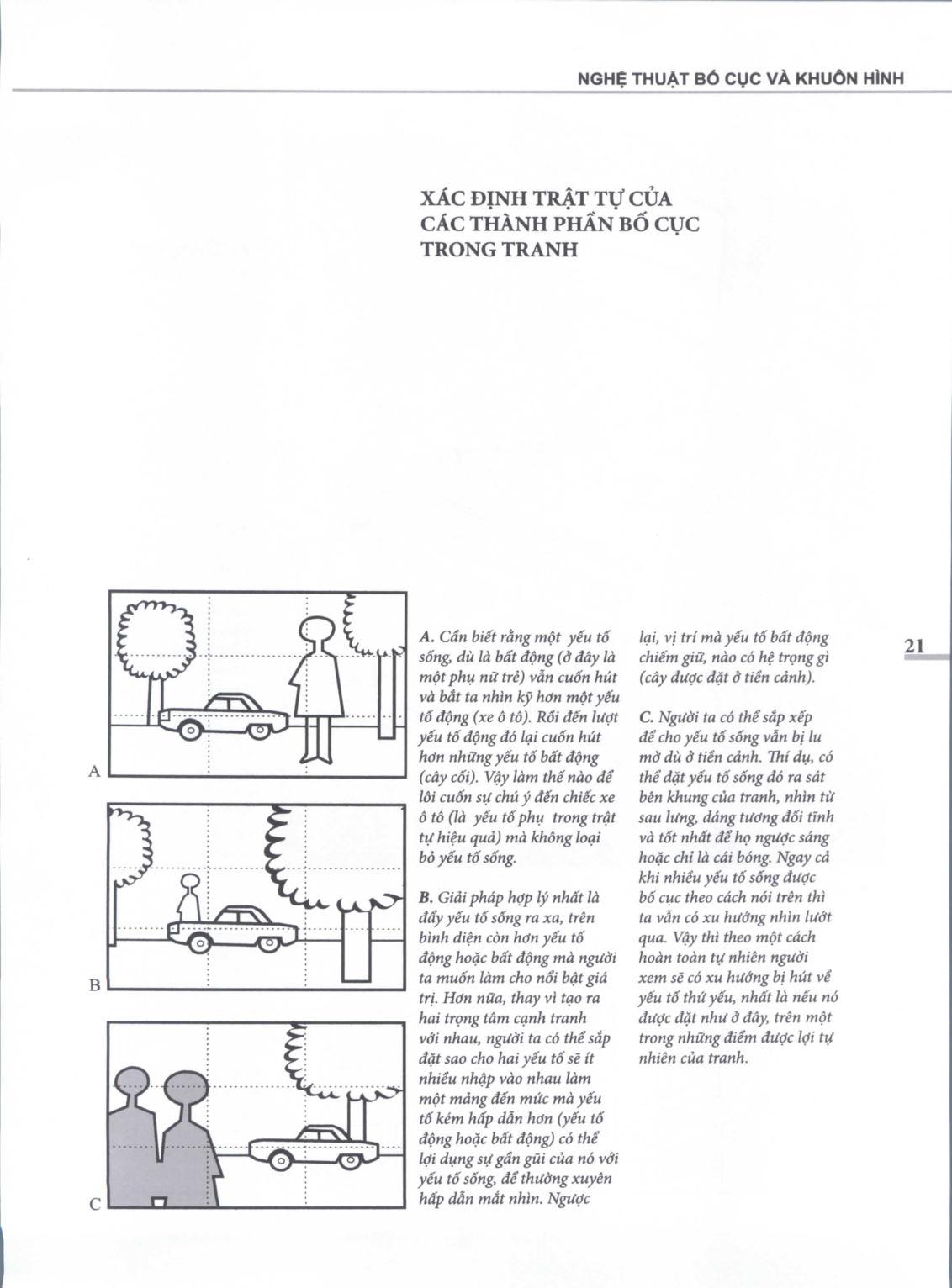 NGHỆ THUẬT BỐ CỤC VÀ KHUÔN HÌNH

XÁC ĐỊNH TRẬT TỰ CỦA CÁC THÀNH PHẦN BỐ CỤC TRONG TRANH

A

B

C

A. Cần biết rằng một yếu tố sống, dù là bất động (ở đây là một phụ nữ trẻ) vẫn cuốn hút và bắt ta nhìn kỹ hơn một yếu tố động (xe ô tô). Rồi đến lượt yếu tố động đó lại cuốn hút hơn những yếu tố bất động (cây cối). Vậy làm thế nào để lôi cuốn sự chú ý đến chiếc xe ô tô (là yếu tố phụ trong trật tự hiệu quả) mà không loại bỏ yếu tố sống.

B. Giải pháp hợp lý nhất là đẩy yếu tố sống ra xa, trên bình diện còn hơn yếu tố động hoặc bất động mà người ta muốn làm cho nổi bật giá trị. Hơn nữa, thay vì tạo ra hai trọng tâm cạnh tranh với nhau, người ta có thể sắp đặt sao cho hai yếu tố sẽ ít nhiều nhập vào nhau làm một mảng đến mức mà yếu tố kém hấp dẫn hơn (yếu tố động hoặc bất động) có thể lợi dụng sự gần gũi của nó với yếu tố sống, để thường xuyên hấp dẫn mắt nhìn. Ngược lại, vị trí mà yếu tố bất động chiếm giữ, nào có hệ trọng gì (cây được đặt ở tiền cảnh).

C. Người ta có thể sắp xếp để cho yếu tố sống vẫn bị lu mờ dù ở tiền cảnh. Thí dụ, có thể đặt yếu tố sống đó ra sát bên khung của tranh, nhìn từ sau lưng, dáng tương đối tĩnh và tốt nhất để họ ngược sáng hoặc chỉ là cái bóng. Ngay cả khi nhiều yếu tố sống được bố cục theo cách nói trên thì ta vẫn có xu hướng nhìn lướt qua. Vậy thì theo một cách hoàn toàn tự nhiên người xem sẽ có xu hướng bị hút về yếu tố thứ yếu, nhất là nếu nó được đặt như ở đây, trên một trong những điểm được lợi tự nhiên của tranh.

21